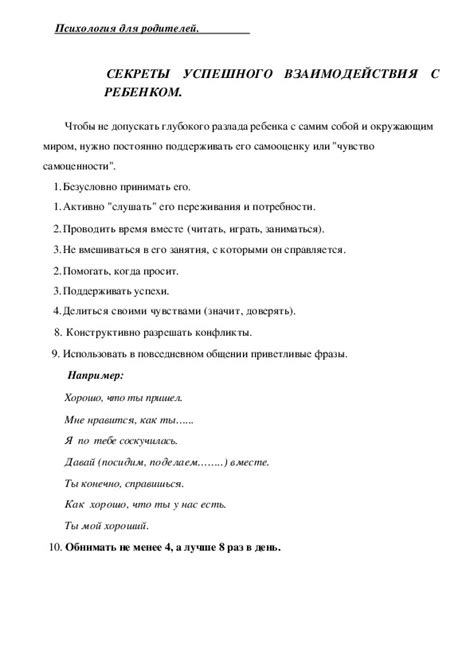 Психология для родителей.

СЕКРЕТЫ УСПЕШНОГО ВЗАИМОДЕЙСТВИЯ С РЕБЕНКОМ.

Чтобы не допускать глубокого разлада ребенка с самим собой и окружающим миром, нужно постоянно поддерживать его самооценку или "чувство самоценности".

1. Безусловно принимать его.
1. Активно "слушать" его переживания и потребности.
2. Проводить время вместе (читать, играть, заниматься).
3. Не вмешиваться в его занятия, с которыми он справляется.
2. Помогать, когда просит.
3. Поддерживать успехи.
4. Делиться своими чувствами (значит, доверять).
8. Конструктивно разрешать конфликты.
9. Использовать в повседневном общении приветливые фразы.

Например:

Хорошо, что ты пришел.

Мне нравится, как ты......

Я по тебе соскучилась.

Давай (посидим, поделаем........) вместе.

Ты конечно, справишься.

Как хорошо, что ты у нас есть.

Ты мой хороший.

10. Обнимать не менее 4, а лучше 8 раз в день.